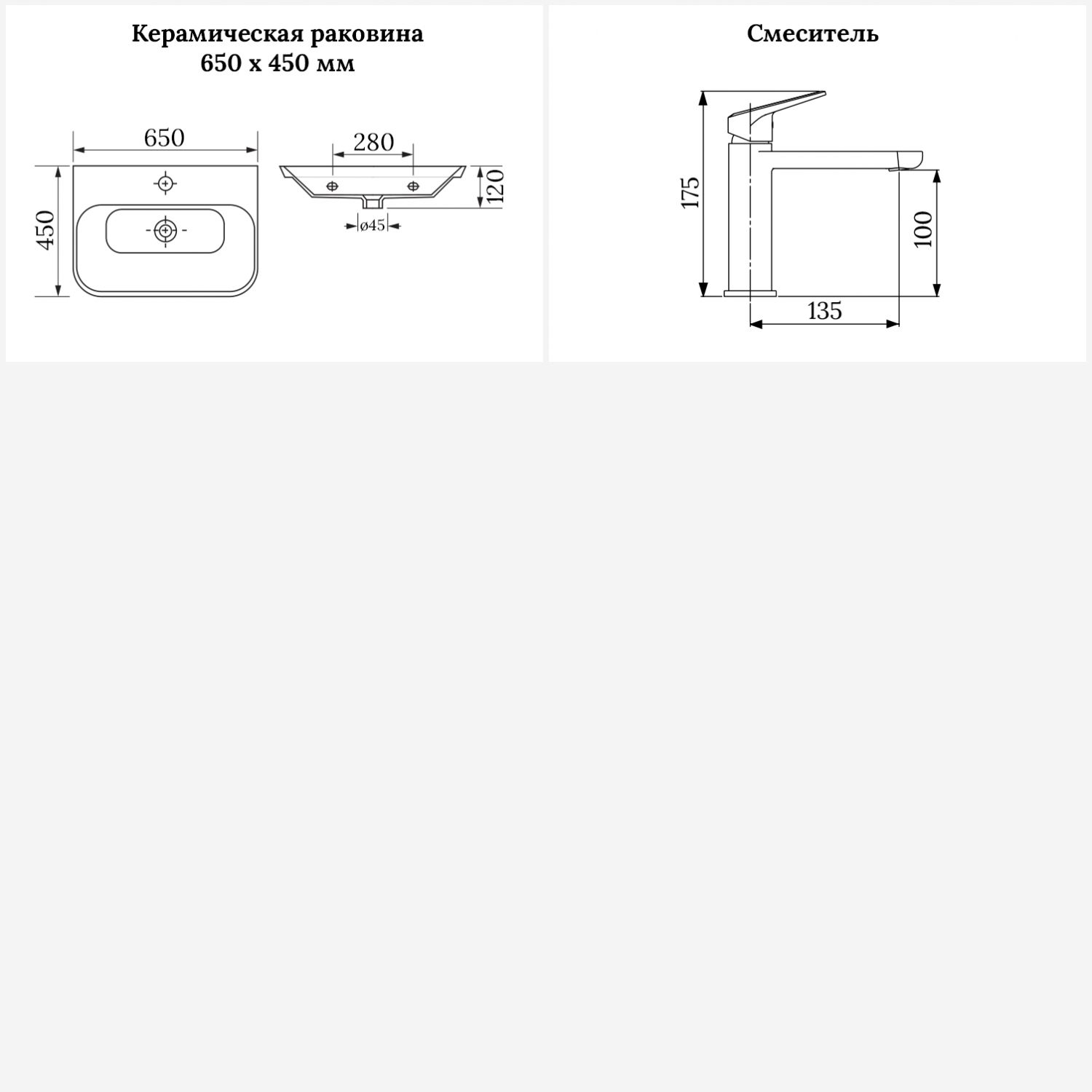 Керамическая раковина
650 х 450 мм

650
450
280
120
ø45

Смеситель

175
100
135